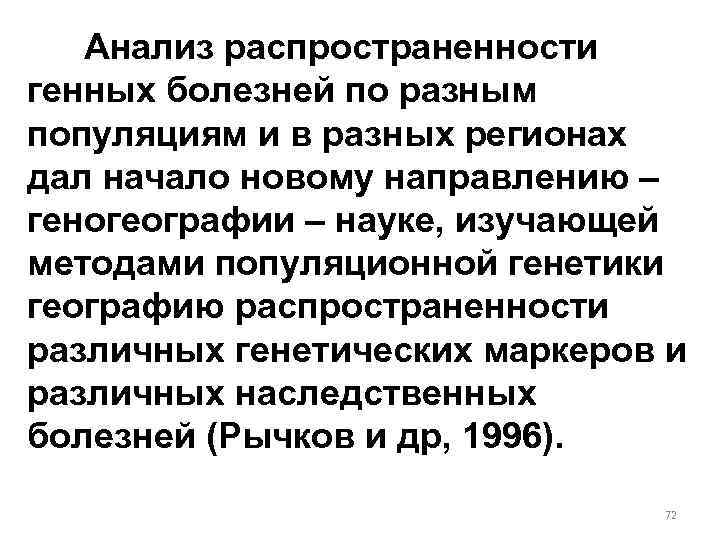 Анализ распространенности генных болезней по разным популяциям и в разных регионах дал начало новому направлению – геногеографии – науке, изучающей методами популяционной генетики географию распространенности различных генетических маркеров и различных наследственных болезней (Рычков и др, 1996).

72